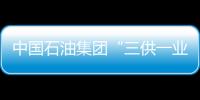 中国石油集团“三供一业